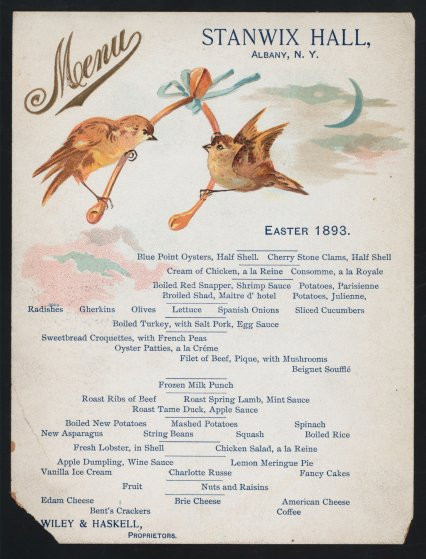 Menu

STANWIX HALL,
ALBANY, N. Y.

EASTER 1893.

Blue Point Oysters, Half Shell. Cherry Stone Clams, Half Shell

Cream of Chicken, a la Reine Consomme, a la Royale

Boiled Red Snapper, Shrimp Sauce Potatoes, Parisienne
Broiled Shad, Maitre d' hotel Potatoes, Julienne,

Radishes Gherkins Olives Lettuce Spanish Onions Sliced Cucumbers

Boiled Turkey, with Salt Pork, Egg Sauce

Sweetbread Croquettes, with French Peas
Oyster Patties, a la Créme
Filet of Beef, Pique, with Mushrooms
Beignet Soufflé

Frozen Milk Punch

Roast Ribs of Beef Roast Spring Lamb, Mint Sauce
Roast Tame Duck, Apple Sauce

Boiled New Potatoes Mashed Potatoes Spinach
New Asparagus String Beans Squash Boiled Rice

Fresh Lobster, in Shell Chicken Salad, a la Reine

Apple Dumpling, Wine Sauce Lemon Meringue Pie
Vanilla Ice Cream Charlotte Russe Fancy Cakes

Fruit Nuts and Raisins

Edam Cheese Brie Cheese American Cheese
Bent's Crackers Coffee

WILEY & HASKELL,
PROPRIETORS.